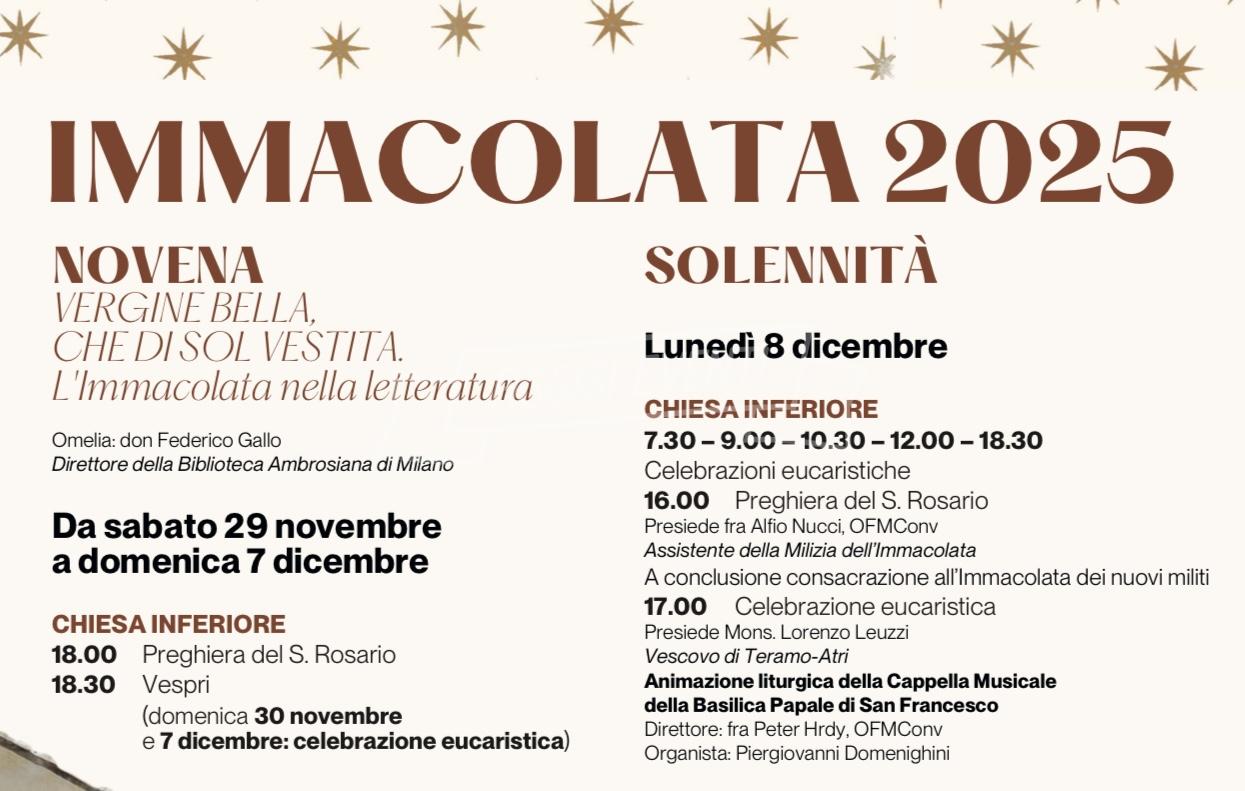 IMMACOLATA 2025

NOVENA
VERGINE BELLA, CHE DI SOL VESTITA. L'Immacolata nella letteratura

Omelia: don Federico Gallo
Direttore della Biblioteca Ambrosiana di Milano

Da sabato 29 novembre a domenica 7 dicembre

CHIESA INFERIORE
18.00 Preghiera del S. Rosario
18.30 Vespri
(domenica 30 novembre e 7 dicembre: celebrazione eucaristica)

SOLENNITÀ

Lunedì 8 dicembre

CHIESA INFERIORE
7.30 – 9.00 – 10.30 – 12.00 – 18.30
Celebrazioni eucaristiche
16.00 Preghiera del S. Rosario
Presiede fra Alfio Nucci, OFMConv
Assistente della Milizia dell'Immacolata
A conclusione consacrazione all'Immacolata dei nuovi militi
17.00 Celebrazione eucaristica
Presiede Mons. Lorenzo Leuzzi
Vescovo di Teramo-Atri
Animazione liturgica della Cappella Musicale della Basilica Papale di San Francesco
Direttore: fra Peter Hrdy, OFMConv
Organista: Piergiovanni Domenighini